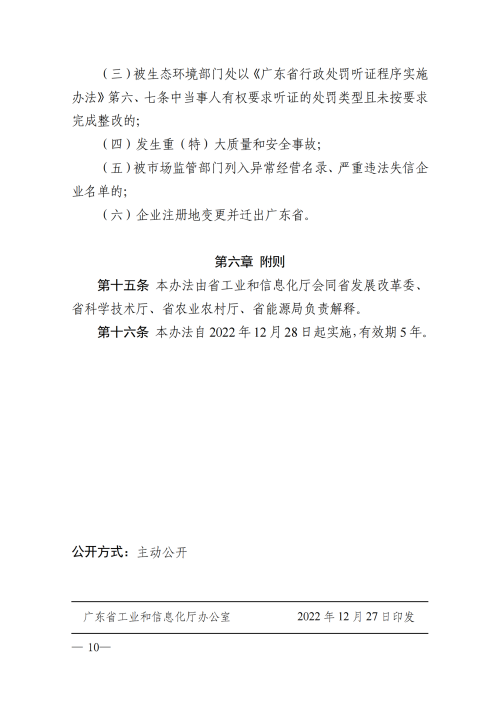 （三）被生态环境部门处以《广东省行政处罚听证程序实施办法》第六、七条中当事人有权要求听证的处罚类型且未按要求完成整改的;

（四）发生重（特）大质量和安全事故;

（五）被市场监管部门列入异常经营名录、严重违法失信企业名单的;

（六）企业注册地变更并迁出广东省。

第六章 附则

第十五条 本办法由省工业和信息化厅会同省发展改革委、省科学技术厅、省农业农村厅、省能源局负责解释。

第十六条 本办法自 2022 年 12 月 28 日起实施，有效期 5 年。

公开方式：主动公开

广东省工业和信息化厅办公室 2022 年 12 月 27 日印发

— 10—